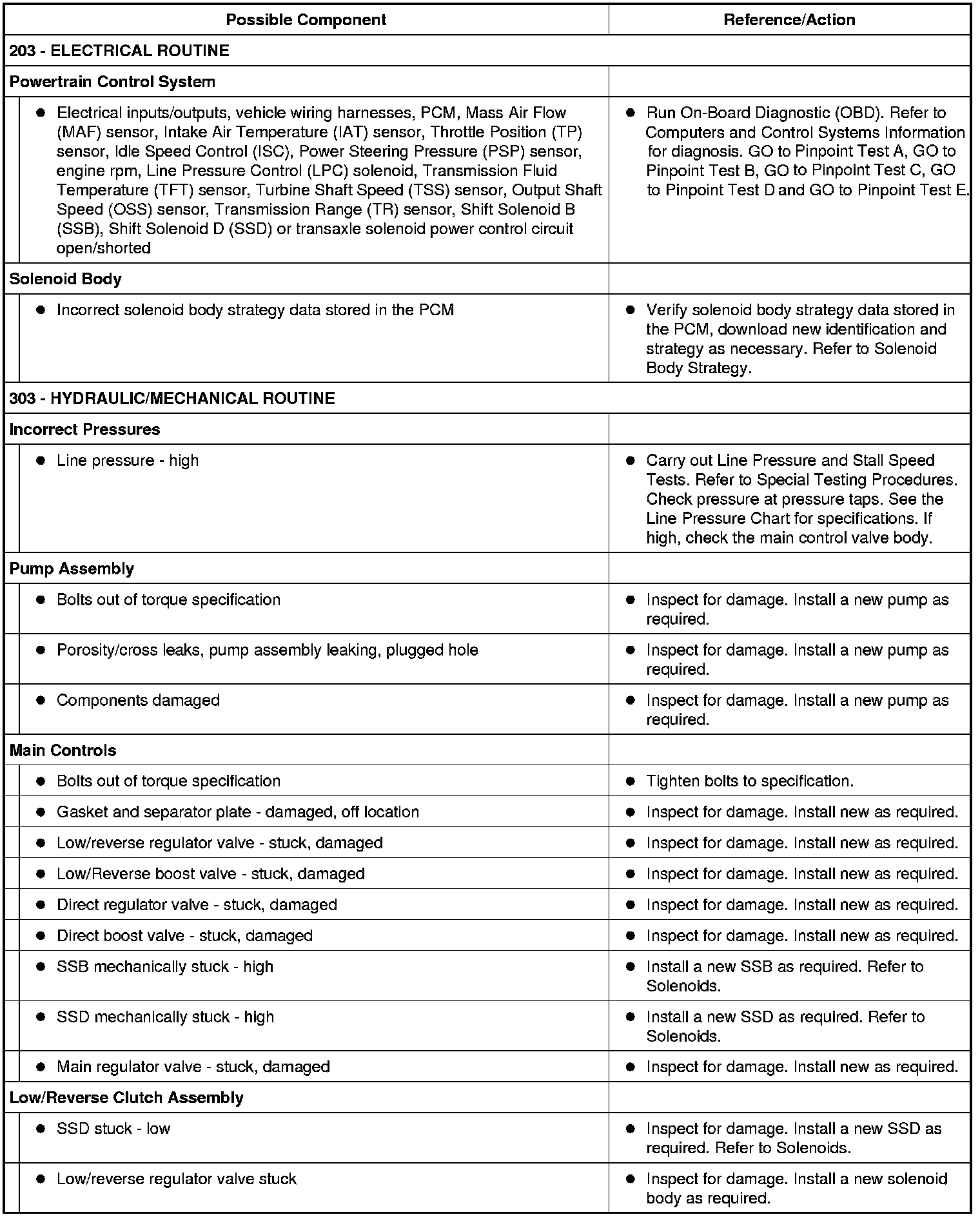 | Possible Component | Reference/Action |
|---|---|
| 203 - ELECTRICAL ROUTINE | |
| Powertrain Control System | |
| ● Electrical inputs/outputs, vehicle wiring harnesses, PCM, Mass Air Flow (MAF) sensor, Intake Air Temperature (IAT) sensor, Throttle Position (TP) sensor, Idle Speed Control (ISC), Power Steering Pressure (PSP) sensor, engine rpm, Line Pressure Control (LPC) solenoid, Transmission Fluid Temperature (TFT) sensor, Turbine Shaft Speed (TSS) sensor, Output Shaft Speed (OSS) sensor, Transmission Range (TR) sensor, Shift Solenoid B (SSB), Shift Solenoid D (SSD) or transaxle solenoid power control circuit open/shorted | ● Run On-Board Diagnostic (OBD). Refer to Computers and Control Systems Information for diagnosis. GO to Pinpoint Test A, GO to Pinpoint Test B, GO to Pinpoint Test C, GO to Pinpoint Test D and GO to Pinpoint Test E. |
| Solenoid Body | |
| ● Incorrect solenoid body strategy data stored in the PCM | ● Verify solenoid body strategy data stored in the PCM, download new identification and strategy as necessary. Refer to Solenoid Body Strategy. |
| 303 - HYDRAULIC/MECHANICAL ROUTINE | |
| Incorrect Pressures | |
| ● Line pressure - high | ● Carry out Line Pressure and Stall Speed Tests. Refer to Special Testing Procedures. Check pressure at pressure taps. See the Line Pressure Chart for specifications. If high, check the main control valve body. |
| Pump Assembly | |
| ● Bolts out of torque specification | ● Inspect for damage. Install a new pump as required. |
| ● Porosity/cross leaks, pump assembly leaking, plugged hole | ● Inspect for damage. Install a new pump as required. |
| ● Components damaged | ● Inspect for damage. Install a new pump as required. |
| Main Controls | |
| ● Bolts out of torque specification | ● Tighten bolts to specification. |
| ● Gasket and separator plate - damaged, off location | ● Inspect for damage. Install new as required. |
| ● Low/reverse regulator valve - stuck, damaged | ● Inspect for damage. Install new as required. |
| ● Low/Reverse boost valve - stuck, damaged | ● Inspect for damage. Install new as required. |
| ● Direct regulator valve - stuck, damaged | ● Inspect for damage. Install new as required. |
| ● Direct boost valve - stuck, damaged | ● Inspect for damage. Install new as required. |
| ● SSB mechanically stuck - high | ● Install a new SSB as required. Refer to Solenoids. |
| ● SSD mechanically stuck - high | ● Install a new SSD as required. Refer to Solenoids. |
| ● Main regulator valve - stuck, damaged | ● Inspect for damage. Install new as required. |
| Low/Reverse Clutch Assembly | |
| ● SSD stuck - low | ● Inspect for damage. Install a new SSD as required. Refer to Solenoids. |
| ● Low/reverse regulator valve stuck | ● Inspect for damage. Install a new solenoid body as required. |